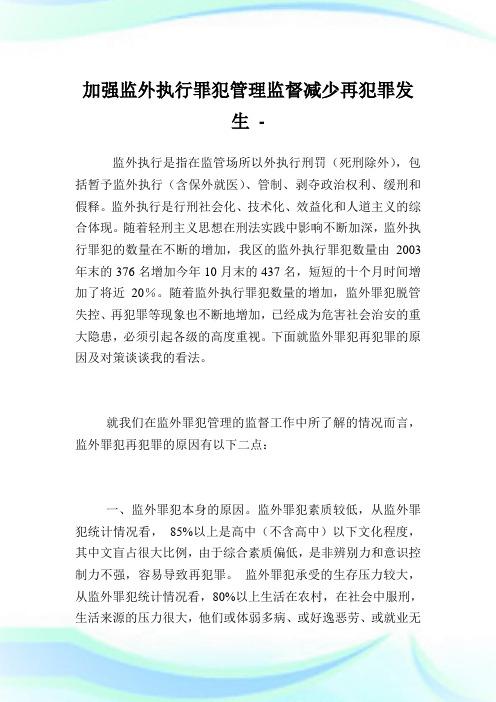 加强监外执行罪犯管理监督减少再犯罪发生 -

监外执行是指在监管场所以外执行刑罚（死刑除外），包括暂予监外执行（含保外就医）、管制、剥夺政治权利、缓刑和假释。监外执行是行刑社会化、技术化、效益化和人道主义的综合体现。随着轻刑主义思想在刑法实践中影响不断加深，监外执行罪犯的数量在不断的增加，我区的监外执行罪犯数量由 2003 年末的 376 名增加今年 10 月末的 437 名，短短的十个月时间增加了将近 20%。随着监外执行罪犯数量的增加，监外罪犯脱管失控、再犯罪等现象也不断地增加，已经成为危害社会治安的重大隐患，必须引起各级的高度重视。下面就监外罪犯再犯罪的原因及对策谈谈我的看法。

就我们在监外罪犯管理的监督工作中所了解的情况而言，监外罪犯再犯罪的原因有以下二点：

一、监外罪犯本身的原因。监外罪犯素质较低，从监外罪犯统计情况看， 85%以上是高中（不含高中）以下文化程度，其中文盲占很大比例，由于综合素质偏低，是非辨别力和意识控制力不强，容易导致再犯罪。 监外罪犯承受的生存压力较大，从监外罪犯统计情况看，80%以上生活在农村，在社会中服刑，生活来源的压力很大，他们或体弱多病、或好逸恶劳、或就业无